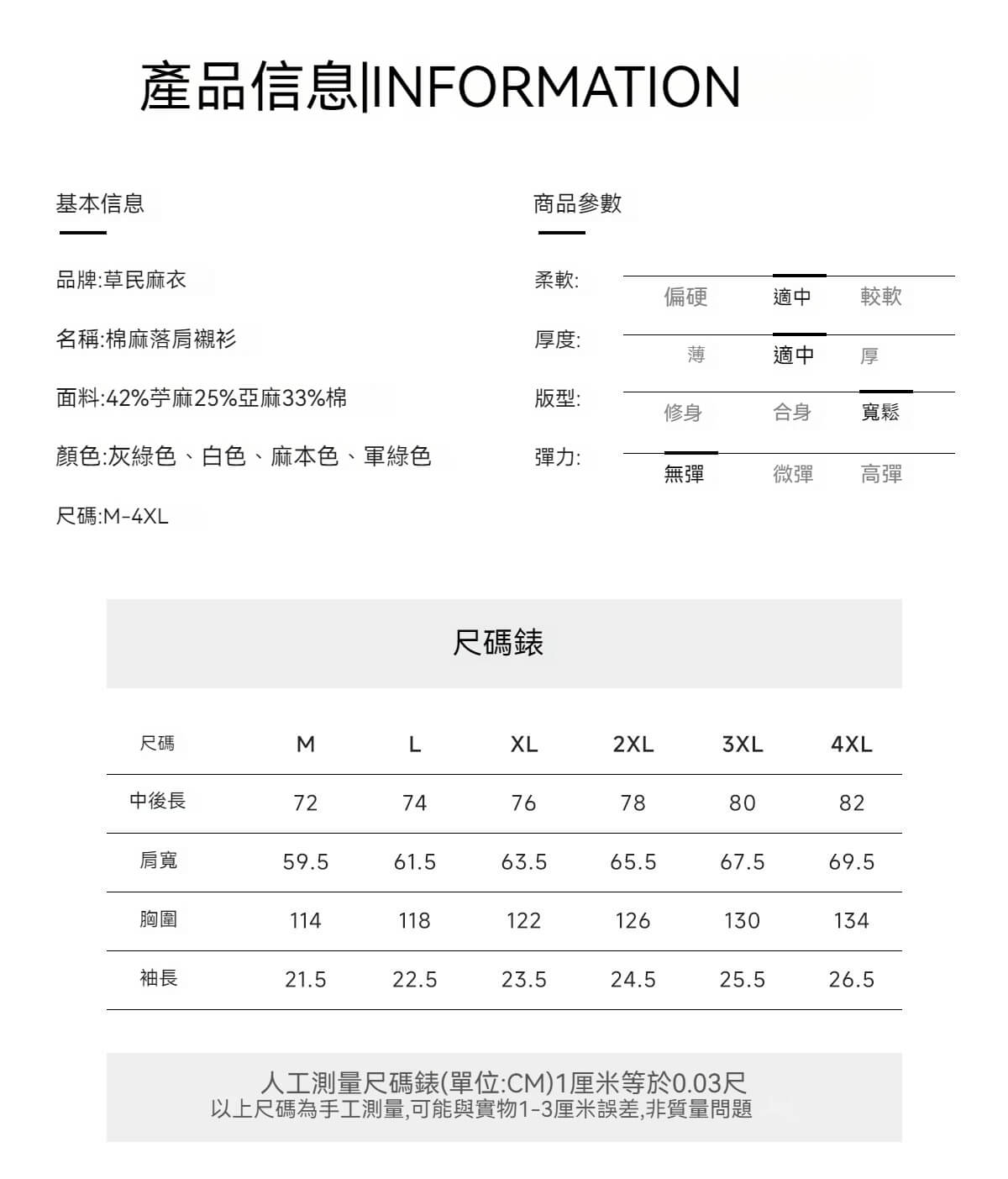 產品信息|INFORMATION

基本信息

品牌:草民麻衣

名稱:棉麻落肩襯衫

面料:42%苧麻25%亞麻33%棉

顏色:灰綠色、白色、麻本色、軍綠色

尺碼:M-4XL

商品參數

柔軟: 偏硬 適中 較軟

厚度: 薄 適中 厚

版型: 修身 合身 寬鬆

彈力: 無彈 微彈 高彈

尺碼錶

| 尺碼 | M | L | XL | 2XL | 3XL | 4XL |
|---|---|---|---|---|---|---|
| 中後長 | 72 | 74 | 76 | 78 | 80 | 82 |
| 肩寬 | 59.5 | 61.5 | 63.5 | 65.5 | 67.5 | 69.5 |
| 胸圍 | 114 | 118 | 122 | 126 | 130 | 134 |
| 袖長 | 21.5 | 22.5 | 23.5 | 24.5 | 25.5 | 26.5 |

人工測量尺碼錶(單位:CM)1厘米等於0.03尺
以上尺碼為手工測量,可能與實物1-3厘米誤差,非質量問題